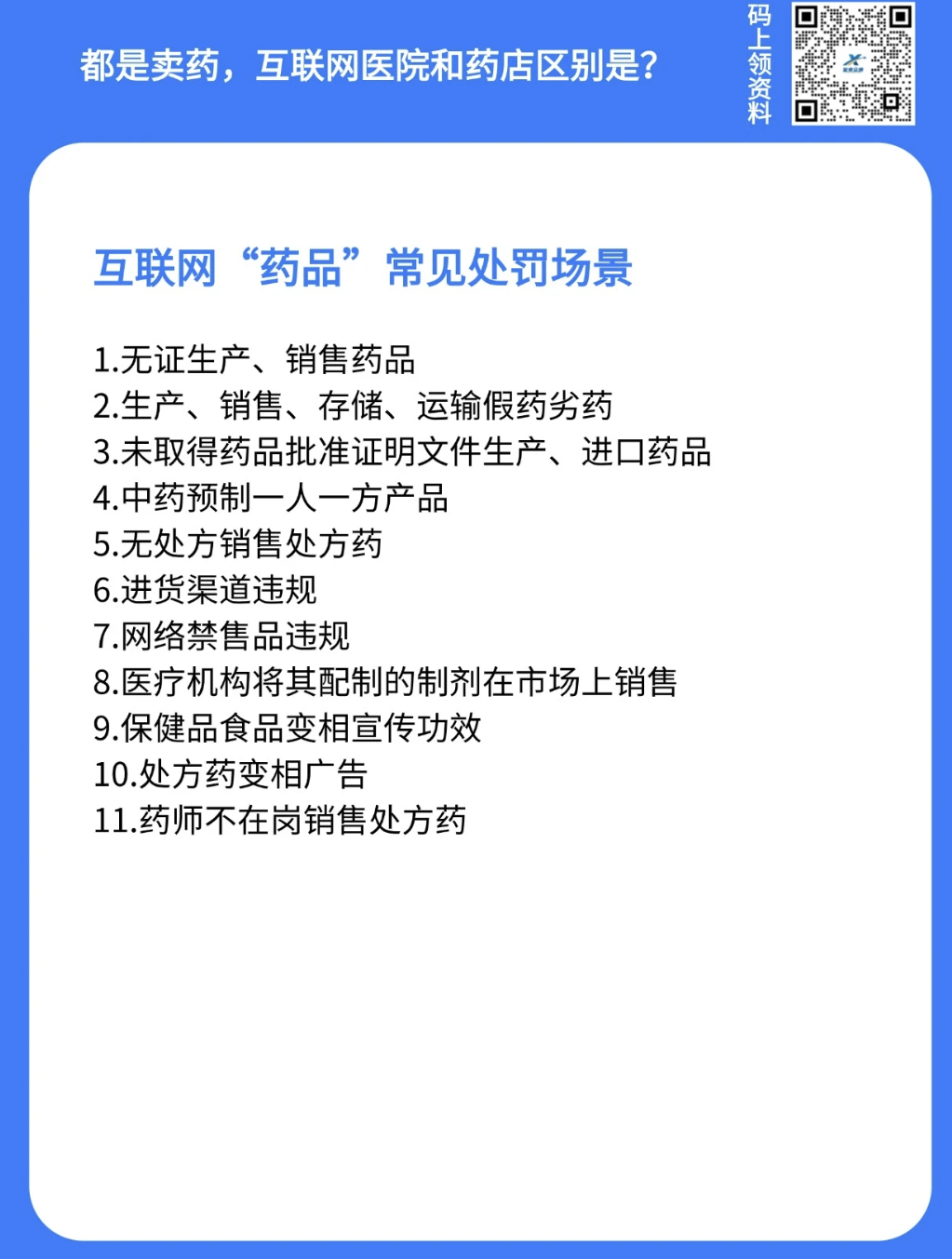 都是卖药，互联网医院和药店区别是?

码上领资料

互联网“药品”常见处罚场景

1.无证生产、销售药品
2.生产、销售、存储、运输假药劣药
3.未取得药品批准证明文件生产、进口药品
4.中药预制一人一方产品
5.无处方销售处方药
6.进货渠道违规
7.网络禁售品违规
8.医疗机构将其配制的制剂在市场上销售
9.保健品食品变相宣传功效
10.处方药变相广告
11.药师不在岗销售处方药